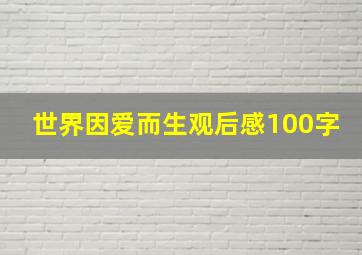 世界因爱而生观后感100字